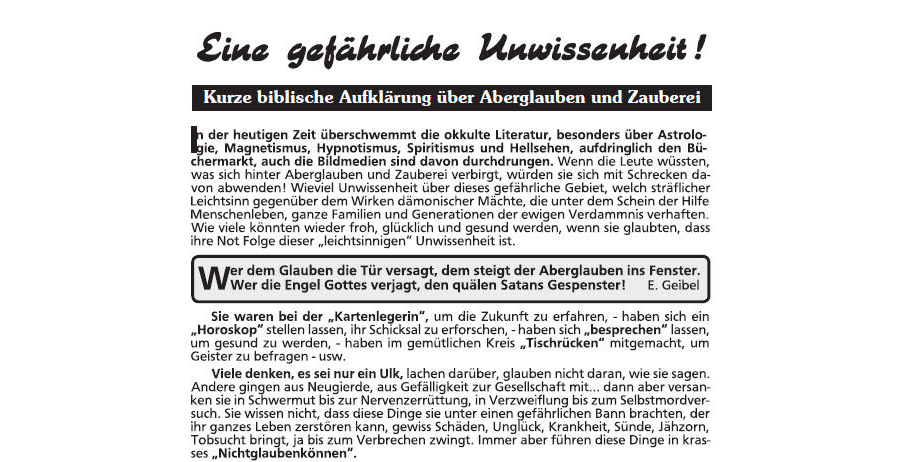 Eine gefährliche Unwissenheit!

Kurze biblische Aufklärung über Aberglauben und Zauberei

In der heutigen Zeit überschwemmt die okkulte Literatur, besonders über Astrologie, Magnetismus, Hypnotismus, Spiritismus und Hellsehen, aufdringlich den Büchermarkt, auch die Bildmedien sind davon durchdrungen. Wenn die Leute wüssten, was sich hinter Aberglauben und Zauberei verbirgt, würden sie sich mit Schrecken davon abwenden! Wieviel Unwissenheit über dieses gefährliche Gebiet, welch sträflicher Leichtsinn gegenüber dem Wirken dämonischer Mächte, die unter dem Schein der Hilfe Menschenleben, ganze Familien und Generationen der ewigen Verdammnis verhaften. Wie viele könnten wieder froh, glücklich und gesund werden, wenn sie glaubten, dass ihre Not Folge dieser „leichtsinnigen" Unwissenheit ist.

Wer dem Glauben die Tür versagt, dem steigt der Aberglauben ins Fenster. Wer die Engel Gottes verjagt, den quälen Satans Gespenster! E. Geibel

Sie waren bei der „Kartenlegerin", um die Zukunft zu erfahren, - haben sich ein „Horoskop" stellen lassen, ihr Schicksal zu erforschen, - haben sich „besprechen" lassen, um gesund zu werden, - haben im gemütlichen Kreis „Tischrücken" mitgemacht, um Geister zu befragen - usw.

Viele denken, es sei nur ein Ulk, lachen darüber, glauben nicht daran, wie sie sagen. Andere gingen aus Neugierde, aus Gefälligkeit zur Gesellschaft mit... dann aber versanken sie in Schwermut bis zur Nervenzerrüttung, in Verzweiflung bis zum Selbstmordversuch. Sie wissen nicht, dass diese Dinge sie unter einen gefährlichen Bann brachten, der ihr ganzes Leben zerstören kann, gewiss Schäden, Unglück, Krankheit, Sünde, Jähzorn, Tobsucht bringt, ja bis zum Verbrechen zwingt. Immer aber führen diese Dinge in krasses „Nichtglaubenkönnen".